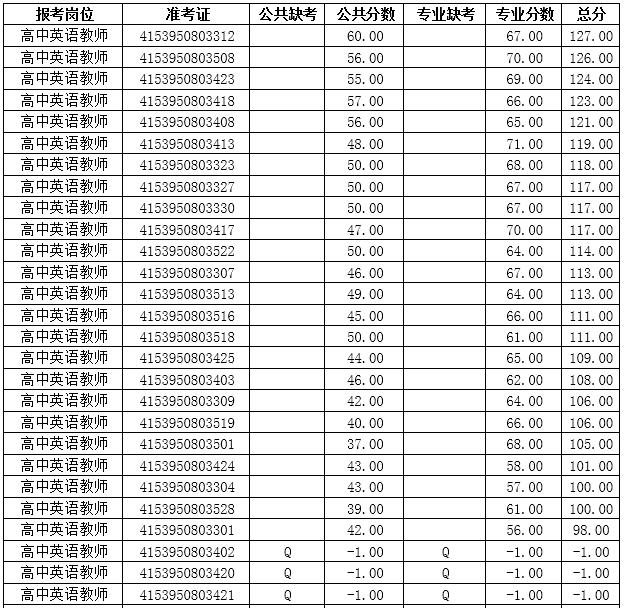 | 报考岗位 | 准考证 | 公共缺考 | 公共分数 | 专业缺考 | 专业分数 | 总分 |
|---|---|---|---|---|---|---|
| 高中英语教师 | 4153950803312 | | 60.00 | | 67.00 | 127.00 |
| 高中英语教师 | 4153950803508 | | 56.00 | | 70.00 | 126.00 |
| 高中英语教师 | 4153950803423 | | 55.00 | | 69.00 | 124.00 |
| 高中英语教师 | 4153950803418 | | 57.00 | | 66.00 | 123.00 |
| 高中英语教师 | 4153950803408 | | 56.00 | | 65.00 | 121.00 |
| 高中英语教师 | 4153950803413 | | 48.00 | | 71.00 | 119.00 |
| 高中英语教师 | 4153950803323 | | 50.00 | | 68.00 | 118.00 |
| 高中英语教师 | 4153950803327 | | 50.00 | | 67.00 | 117.00 |
| 高中英语教师 | 4153950803330 | | 50.00 | | 67.00 | 117.00 |
| 高中英语教师 | 4153950803417 | | 47.00 | | 70.00 | 117.00 |
| 高中英语教师 | 4153950803522 | | 50.00 | | 64.00 | 114.00 |
| 高中英语教师 | 4153950803307 | | 46.00 | | 67.00 | 113.00 |
| 高中英语教师 | 4153950803513 | | 49.00 | | 64.00 | 113.00 |
| 高中英语教师 | 4153950803516 | | 45.00 | | 66.00 | 111.00 |
| 高中英语教师 | 4153950803518 | | 50.00 | | 61.00 | 111.00 |
| 高中英语教师 | 4153950803425 | | 44.00 | | 65.00 | 109.00 |
| 高中英语教师 | 4153950803403 | | 46.00 | | 62.00 | 108.00 |
| 高中英语教师 | 4153950803309 | | 42.00 | | 64.00 | 106.00 |
| 高中英语教师 | 4153950803519 | | 40.00 | | 66.00 | 106.00 |
| 高中英语教师 | 4153950803501 | | 37.00 | | 68.00 | 105.00 |
| 高中英语教师 | 4153950803424 | | 43.00 | | 58.00 | 101.00 |
| 高中英语教师 | 4153950803304 | | 43.00 | | 57.00 | 100.00 |
| 高中英语教师 | 4153950803528 | | 39.00 | | 61.00 | 100.00 |
| 高中英语教师 | 4153950803301 | | 42.00 | | 56.00 | 98.00 |
| 高中英语教师 | 4153950803402 | Q | -1.00 | Q | -1.00 | -1.00 |
| 高中英语教师 | 4153950803420 | Q | -1.00 | Q | -1.00 | -1.00 |
| 高中英语教师 | 4153950803421 | Q | -1.00 | Q | -1.00 | -1.00 |